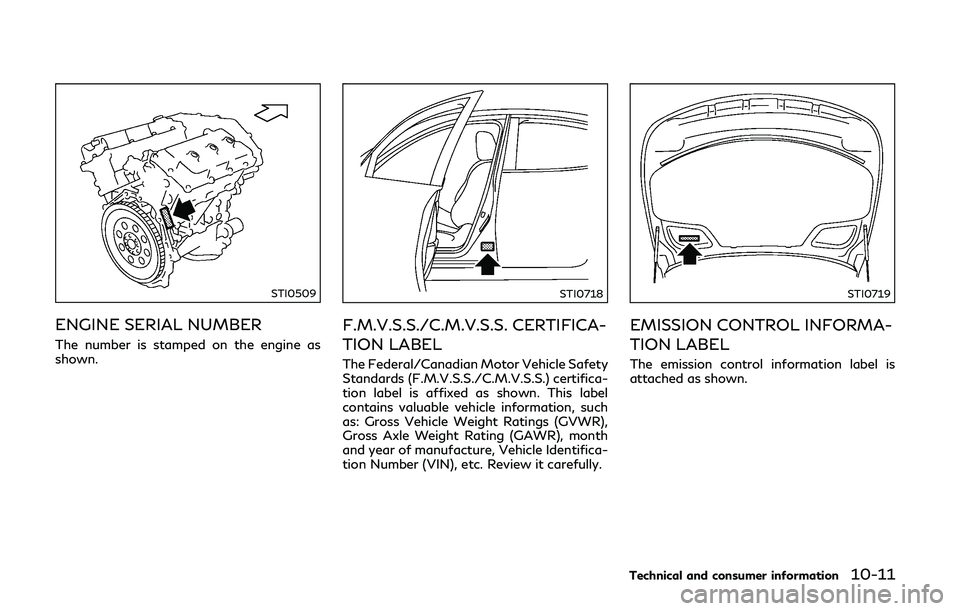 STI0509

ENGINE SERIAL NUMBER

The number is stamped on the engine as shown.

STI0718

F.M.V.S.S./C.M.V.S.S. CERTIFICATION LABEL

The Federal/Canadian Motor Vehicle Safety Standards (F.M.V.S.S./C.M.V.S.S.) certification label is affixed as shown. This label contains valuable vehicle information, such as: Gross Vehicle Weight Ratings (GVWR), Gross Axle Weight Rating (GAWR), month and year of manufacture, Vehicle Identification Number (VIN), etc. Review it carefully.

STI0719

EMISSION CONTROL INFORMATION LABEL

The emission control information label is attached as shown.

Technical and consumer information 10-11

carmanualsonline.info